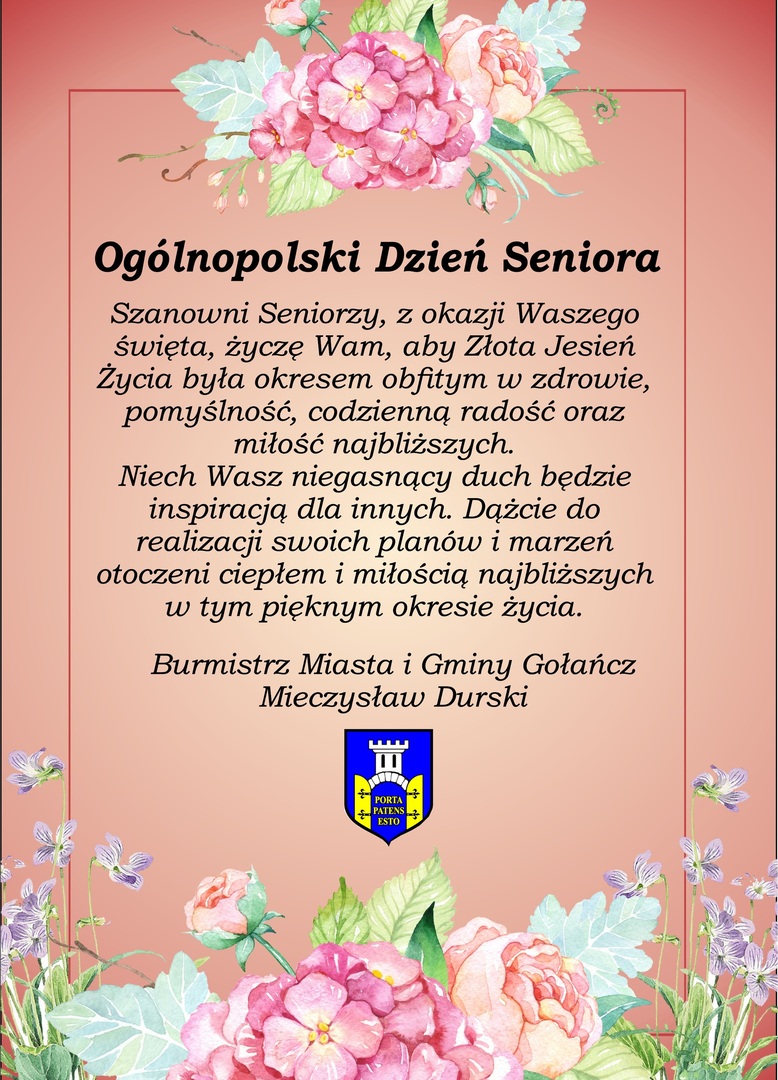 Ogólnopolski Dzień Seniora

Szanowni Seniorzy, z okazji Waszego święta, życzę Wam, aby Złota Jesień Życia była okresem obfitym w zdrowie, pomyślność, codzienną radość oraz miłość najbliższych.
Niech Wasz niegasnący duch będzie inspiracją dla innych. Dążcie do realizacji swoich planów i marzeń otoczeni ciepłem i miłością najbliższych w tym pięknym okresie życia.

Burmistrz Miasta i Gminy Gołańcz
Mieczysław Durski

PORTA PATENS ESTO